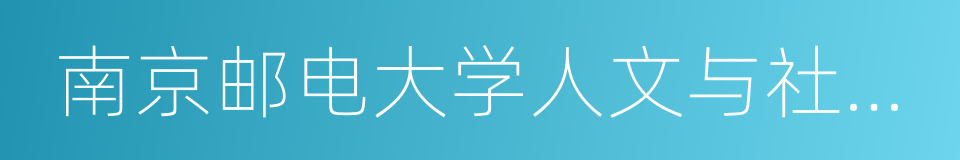 南京邮电大学人文与社…